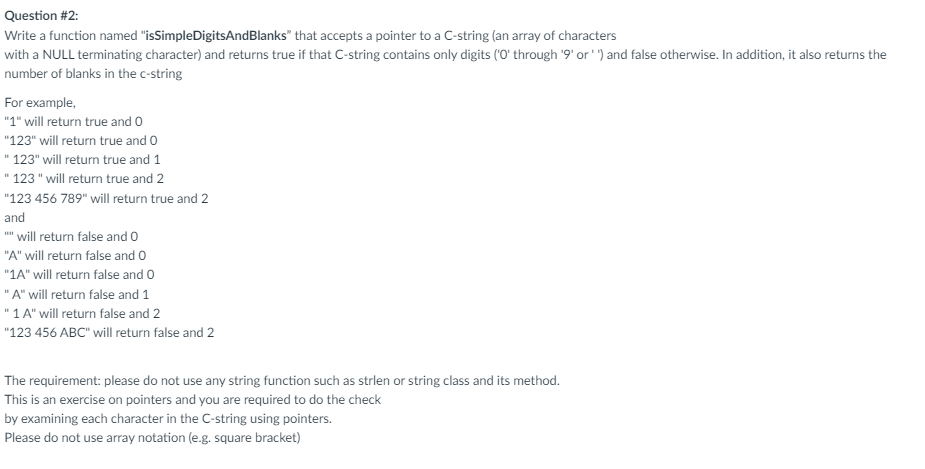 Question #2:
Write a function named "isSimpleDigitsAndBlanks" that accepts a pointer to a C-string (an array of characters with a NULL terminating character) and returns true if that C-string contains only digits ('0' through '9' or ' ') and false otherwise. In addition, it also returns the number of blanks in the c-string

For example,
"1" will return true and 0
"123" will return true and 0
" 123" will return true and 1
" 123 " will return true and 2
"123 456 789" will return true and 2
and
"" will return false and 0
"A" will return false and 0
"1A" will return false and 0
" A" will return false and 1
" 1 A" will return false and 2
"123 456 ABC" will return false and 2

The requirement: please do not use any string function such as strlen or string class and its method.
This is an exercise on pointers and you are required to do the check by examining each character in the C-string using pointers.
Please do not use array notation (e.g. square bracket)